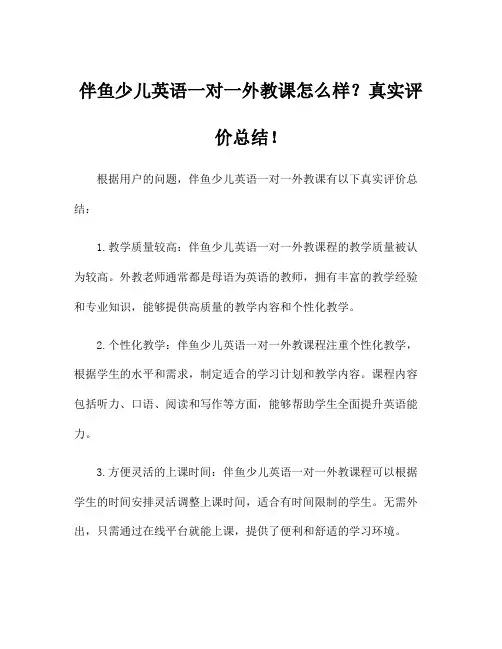 伴鱼少儿英语一对一外教课怎么样？真实评价总结！

根据用户的问题，伴鱼少儿英语一对一外教课有以下真实评价总结：

1.教学质量较高：伴鱼少儿英语一对一外教课程的教学质量被认为较高。外教老师通常都是母语为英语的教师，拥有丰富的教学经验和专业知识，能够提供高质量的教学内容和个性化教学。

2.个性化教学：伴鱼少儿英语一对一外教课程注重个性化教学，根据学生的水平和需求，制定适合的学习计划和教学内容。课程内容包括听力、口语、阅读和写作等方面，能够帮助学生全面提升英语能力。

3.方便灵活的上课时间：伴鱼少儿英语一对一外教课程可以根据学生的时间安排灵活调整上课时间，适合有时间限制的学生。无需外出，只需通过在线平台就能上课，提供了便利和舒适的学习环境。